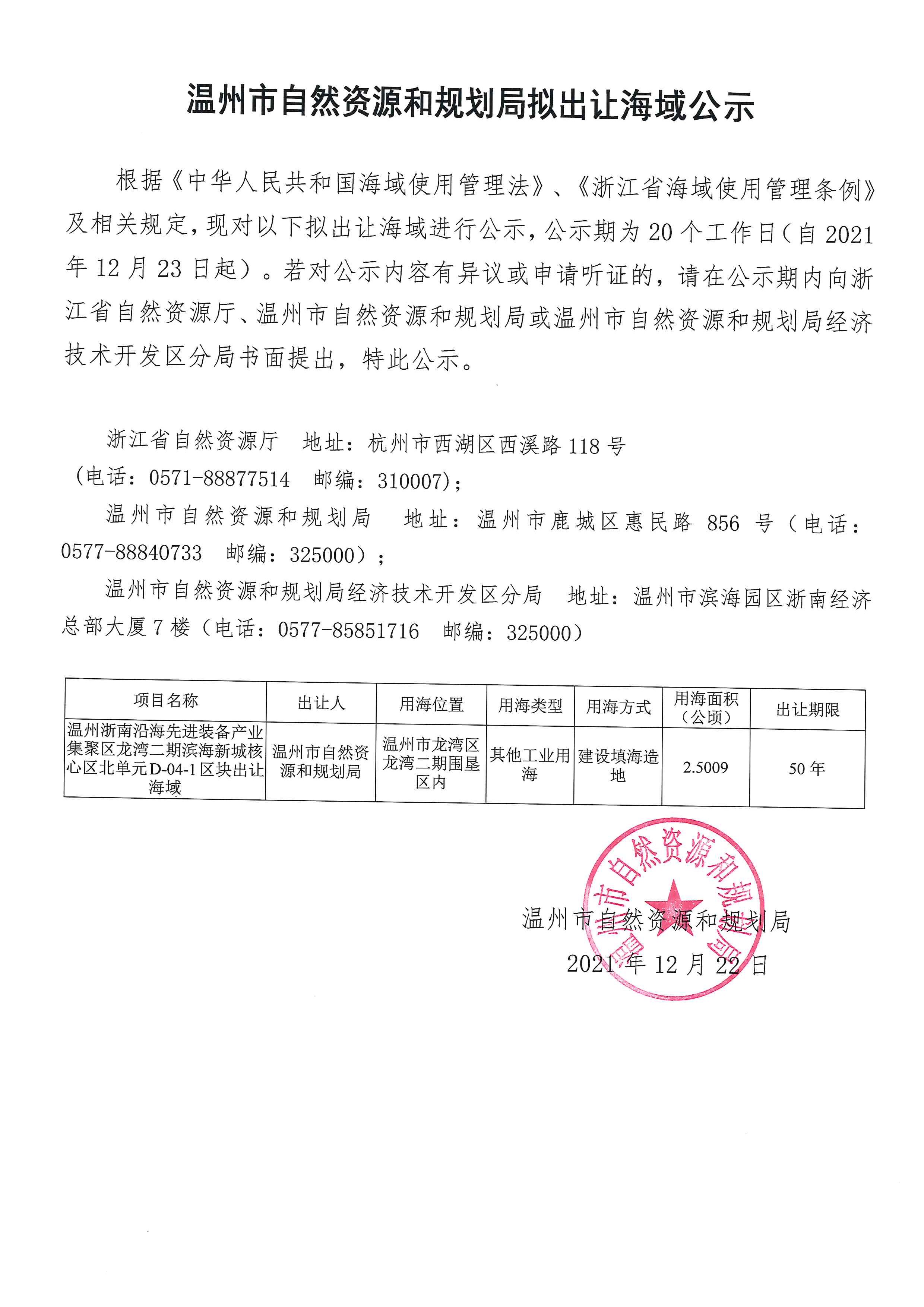 温州市自然资源和规划局拟出让海域公示

根据《中华人民共和国海域使用管理法》、《浙江省海域使用管理条例》及相关规定，现对以下拟出让海域进行公示，公示期为20个工作日（自2021年12月23日起）。若对公示内容有异议或申请听证的，请在公示期内向浙江省自然资源厅、温州市自然资源和规划局或温州市自然资源和规划局经济技术开发区分局书面提出，特此公示。

浙江省自然资源厅 地址：杭州市西湖区西溪路118号（电话：0571-88877514 邮编：310007）；

温州市自然资源和规划局 地址：温州市鹿城区惠民路856号（电话：0577-88840733 邮编：325000）；

温州市自然资源和规划局经济技术开发区分局 地址：温州市滨海园区浙南经济总部大厦7楼（电话：0577-85851716 邮编：325000）

| 项目名称 | 出让人 | 用海位置 | 用海类型 | 用海方式 | 用海面积（公顷） | 出让期限 |
|---|---|---|---|---|---|---|
| 温州浙南沿海先进装备产业集聚区龙湾二期滨海新城核心区北单元D-04-1区块出让海域 | 温州市自然资源和规划局 | 温州市龙湾区龙湾二期围垦区内 | 其他工业用海 | 建设填海造地 | 2.5009 | 50年 |

温州市自然资源和规划局

2021年12月22日

温州市自然资源和规划局